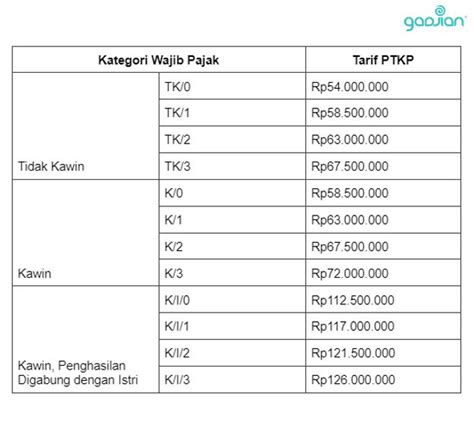 gadjian

| Kategori Wajib Pajak | | Tarif PTKP |
|---|---|---|
| Tidak Kawin | TK/0 | Rp54.000.000 |
| | TK/1 | Rp58.500.000 |
| | TK/2 | Rp63.000.000 |
| | TK/3 | Rp67.500.000 |
| Kawin | K/0 | Rp58.500.000 |
| | K/1 | Rp63.000.000 |
| | K/2 | Rp67.500.000 |
| | K/3 | Rp72.000.000 |
| Kawin, Penghasilan Digabung dengan Istri | K/I/0 | Rp112.500.000 |
| | K/I/1 | Rp117.000.000 |
| | K/I/2 | Rp121.500.000 |
| | K/I/3 | Rp126.000.000 |